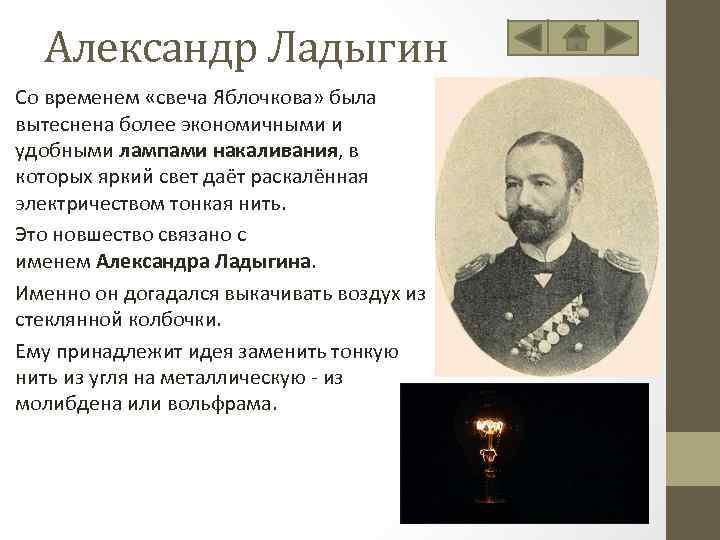 Александр Ладыгин

Со временем «свеча Яблочкова» была вытеснена более экономичными и удобными лампами накаливания, в которых яркий свет даёт раскалённая электричеством тонкая нить.

Это новшество связано с именем Александра Ладыгина.

Именно он догадался выкачивать воздух из стеклянной колбочки.

Ему принадлежит идея заменить тонкую нить из угля на металлическую - из молибдена или вольфрама.